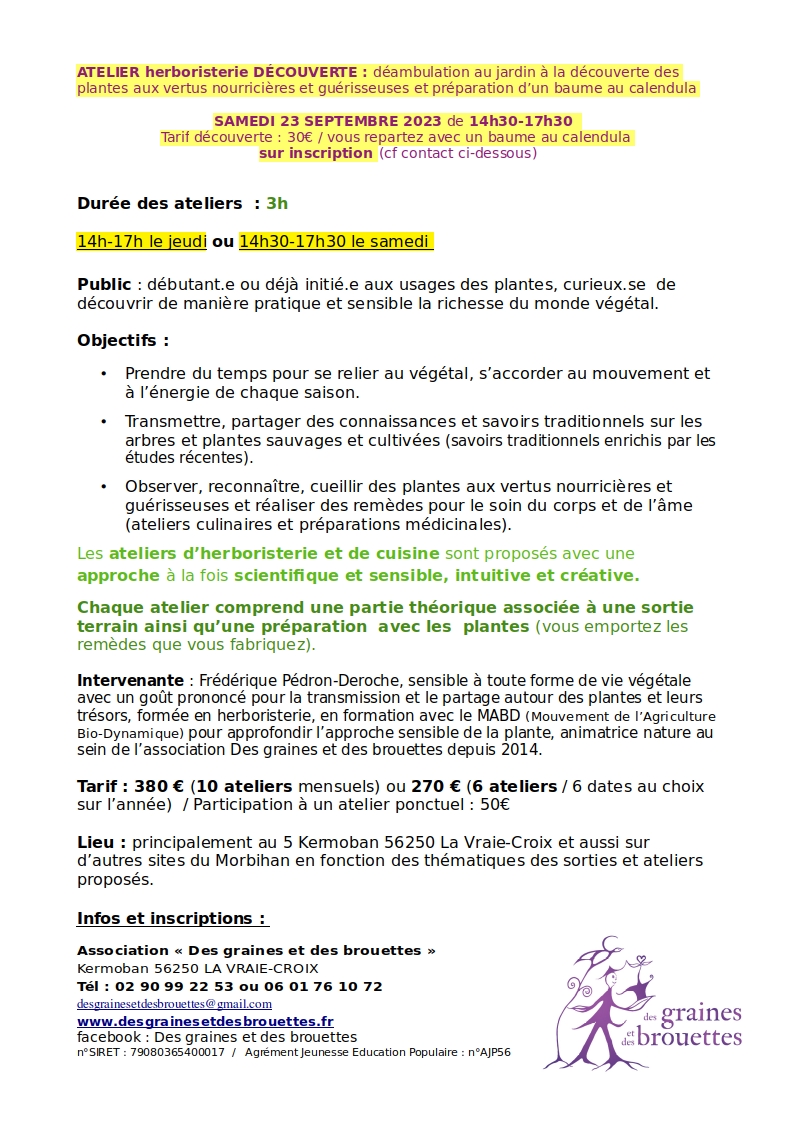 ATELIER herboristerie DÉCOUVERTE : déambulation au jardin à la découverte des plantes aux vertus nourricières et guérisseuses et préparation d'un baume au calendula

SAMEDI 23 SEPTEMBRE 2023 de 14h30-17h30
Tarif découverte : 30€ / vous repartez avec un baume au calendula
sur inscription (cf contact ci-dessous)

Durée des ateliers : 3h

14h-17h le jeudi ou 14h30-17h30 le samedi

Public : débutant.e ou déjà initié.e aux usages des plantes, curieux.se de découvrir de manière pratique et sensible la richesse du monde végétal.

Objectifs :

• Prendre du temps pour se relier au végétal, s'accorder au mouvement et à l'énergie de chaque saison.

• Transmettre, partager des connaissances et savoirs traditionnels sur les arbres et plantes sauvages et cultivées (savoirs traditionnels enrichis par les études récentes).

• Observer, reconnaître, cueillir des plantes aux vertus nourricières et guérisseuses et réaliser des remèdes pour le soin du corps et de l'âme (ateliers culinaires et préparations médicinales).

Les ateliers d'herboristerie et de cuisine sont proposés avec une approche à la fois scientifique et sensible, intuitive et créative.

Chaque atelier comprend une partie théorique associée à une sortie terrain ainsi qu'une préparation avec les plantes (vous emportez les remèdes que vous fabriquez).

Intervenante : Frédérique Pédron-Deroche, sensible à toute forme de vie végétale avec un goût prononcé pour la transmission et le partage autour des plantes et leurs trésors, formée en herboristerie, en formation avec le MABD (Mouvement de l'Agriculture Bio-Dynamique) pour approfondir l'approche sensible de la plante, animatrice nature au sein de l'association Des graines et des brouettes depuis 2014.

Tarif : 380 € (10 ateliers mensuels) ou 270 € (6 ateliers / 6 dates au choix sur l'année) / Participation à un atelier ponctuel : 50€

Lieu : principalement au 5 Kermoban 56250 La Vraie-Croix et aussi sur d'autres sites du Morbihan en fonction des thématiques des sorties et ateliers proposés.

Infos et inscriptions :

Association « Des graines et des brouettes »
Kermoban 56250 LA VRAIE-CROIX
Tél : 02 90 99 22 53 ou 06 01 76 10 72
desgrainesetdesbrouettes@gmail.com
www.desgrainesetdesbrouettes.fr
facebook : Des graines et des brouettes
n°SIRET : 79080365400017 / Agrément Jeunesse Education Populaire : n°AJP56

des graines et des brouettes